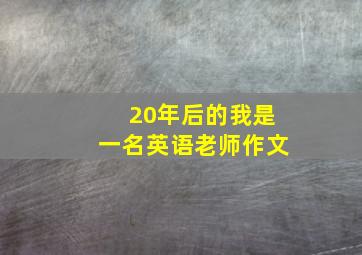 20年后的我是
一名英语老师作文